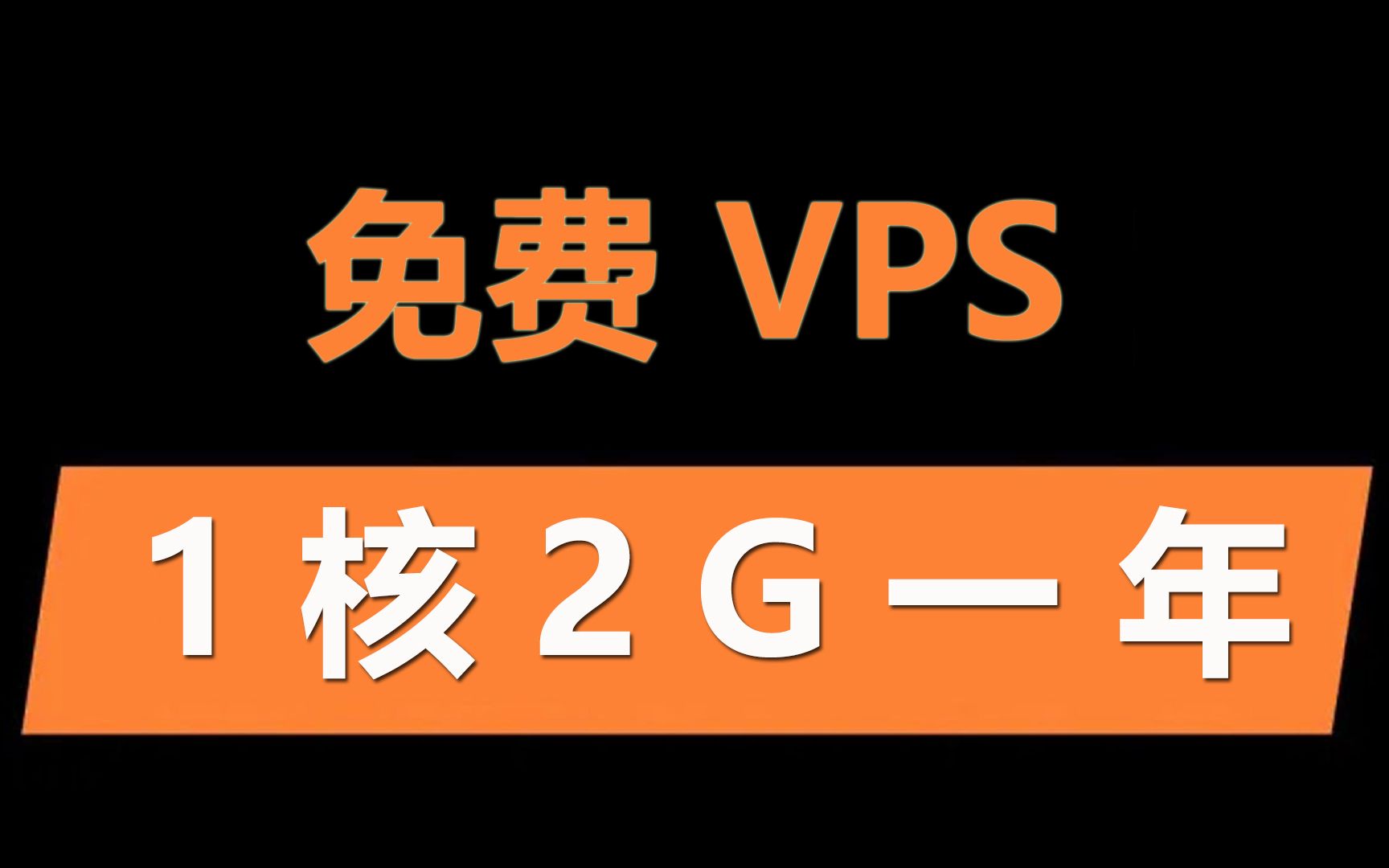 免费 VPS

1 核 2 G 一 年